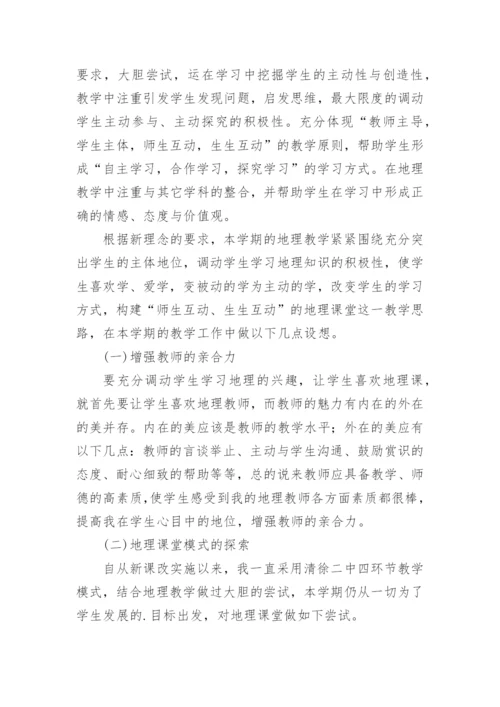 要求，大胆尝试，运在学习中挖掘学生的主动性与创造性，教学中注重引发学生发现问题，启发思维，最大限度的调动学生主动参与、主动探究的积极性。充分体现“教师主导，学生主体，师生互动，生生互动”的教学原则，帮助学生形成“自主学习，合作学习，探究学习”的学习方式。在地理教学中注重与其它学科的整合，并帮助学生在学习中形成正确的情感、态度与价值观。

根据新理念的要求，本学期的地理教学紧紧围绕充分突出学生的主体地位，调动学生学习地理知识的积极性，使学生喜欢学、爱学，变被动的学为主动的学，改变学生的学习方式，构建“师生互动、生生互动”的地理课堂这一教学思路，在本学期的教学工作中做以下几点设想。

(一)增强教师的亲合力

要充分调动学生学习地理的兴趣，让学生喜欢地理课，就首先要让学生喜欢地理教师，而教师的魅力有内在的外在的美并存。内在的美应该是教师的教学水平；外在的美应有以下几点：教师的言谈举止、主动与学生沟通、鼓励赏识的态度、耐心细致的帮助等等，总的说来教师应具备教学、师德的高素质，使学生感受到我的地理教师各方面素质都很棒，提高我在学生心目中的地位，增强教师的亲合力。

(二)地理课堂模式的探索

自从新课改实施以来，我一直采用清徐二中四环节教学模式，结合地理教学做过大胆的尝试，本学期仍从一切为了学生发展的.目标出发，对地理课堂做如下尝试。